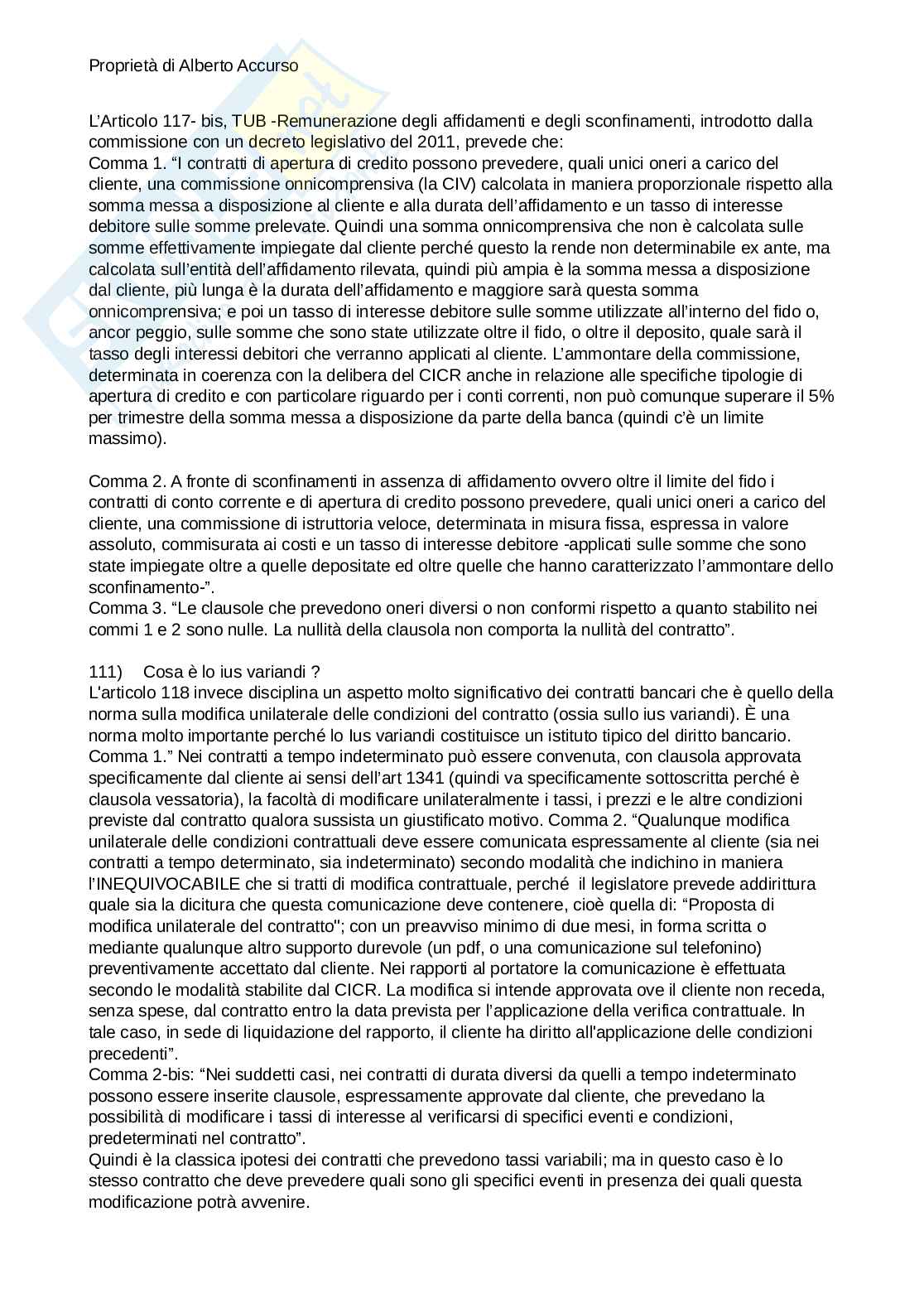 Proprietà di Alberto Accurso

L'Articolo 117- bis, TUB -Remunerazione degli affidamenti e degli sconfinamenti, introdotto dalla commissione con un decreto legislativo del 2011, prevede che:
Comma 1. "I contratti di apertura di credito possono prevedere, quali unici oneri a carico del cliente, una commissione onnicomprensiva (la CIV) calcolata in maniera proporzionale rispetto alla somma messa a disposizione al cliente e alla durata dell'affidamento e un tasso di interesse debitore sulle somme prelevate. Quindi una somma onnicomprensiva che non è calcolata sulle somme effettivamente impiegate dal cliente perché questo la rende non determinabile ex ante, ma calcolata sull'entità dell'affidamento rilevata, quindi più ampia è la somma messa a disposizione dal cliente, più lunga è la durata dell'affidamento e maggiore sarà questa somma onnicomprensiva; e poi un tasso di interesse debitore sulle somme utilizzate all'interno del fido o, ancor peggio, sulle somme che sono state utilizzate oltre il fido, o oltre il deposito, quale sarà il tasso degli interessi debitori che verranno applicati al cliente. L'ammontare della commissione, determinata in coerenza con la delibera del CICR anche in relazione alle specifiche tipologie di apertura di credito e con particolare riguardo per i conti correnti, non può comunque superare il 5% per trimestre della somma messa a disposizione da parte della banca (quindi c'è un limite massimo).

Comma 2. A fronte di sconfinamenti in assenza di affidamento ovvero oltre il limite del fido i contratti di conto corrente e di apertura di credito possono prevedere, quali unici oneri a carico del cliente, una commissione di istruttoria veloce, determinata in misura fissa, espressa in valore assoluto, commisurata ai costi e un tasso di interesse debitore -applicati sulle somme che sono state impiegate oltre a quelle depositate ed oltre quelle che hanno caratterizzato l'ammontare dello sconfinamento-".
Comma 3. "Le clausole che prevedono oneri diversi o non conformi rispetto a quanto stabilito nei commi 1 e 2 sono nulle. La nullità della clausola non comporta la nullità del contratto".

111) Cosa è lo ius variandi ?
L'articolo 118 invece disciplina un aspetto molto significativo dei contratti bancari che è quello della norma sulla modifica unilaterale delle condizioni del contratto (ossia sullo ius variandi). È una norma molto importante perché lo Ius variandi costituisce un istituto tipico del diritto bancario.
Comma 1." Nei contratti a tempo indeterminato può essere convenuta, con clausola approvata specificamente dal cliente ai sensi dell'art 1341 (quindi va specificamente sottoscritta perché è clausola vessatoria), la facoltà di modificare unilateralmente i tassi, i prezzi e le altre condizioni previste dal contratto qualora sussista un giustificato motivo. Comma 2. "Qualunque modifica unilaterale delle condizioni contrattuali deve essere comunicata espressamente al cliente (sia nei contratti a tempo determinato, sia indeterminato) secondo modalità che indichino in maniera l'INEQUIVOCABILE che si tratti di modifica contrattuale, perché il legislatore prevede addirittura quale sia la dicitura che questa comunicazione deve contenere, cioè quella di: "Proposta di modifica unilaterale del contratto"; con un preavviso minimo di due mesi, in forma scritta o mediante qualunque altro supporto durevole (un pdf, o una comunicazione sul telefonino) preventivamente accettato dal cliente. Nei rapporti al portatore la comunicazione è effettuata secondo le modalità stabilite dal CICR. La modifica si intende approvata ove il cliente non receda, senza spese, dal contratto entro la data prevista per l'applicazione della verifica contrattuale. In tale caso, in sede di liquidazione del rapporto, il cliente ha diritto all'applicazione delle condizioni precedenti".
Comma 2-bis: "Nei suddetti casi, nei contratti di durata diversi da quelli a tempo indeterminato possono essere inserite clausole, espressamente approvate dal cliente, che prevedano la possibilità di modificare i tassi di interesse al verificarsi di specifici eventi e condizioni, predeterminati nel contratto".
Quindi è la classica ipotesi dei contratti che prevedono tassi variabili; ma in questo caso è lo stesso contratto che deve prevedere quali sono gli specifici eventi in presenza dei quali questa modificazione potrà avvenire.